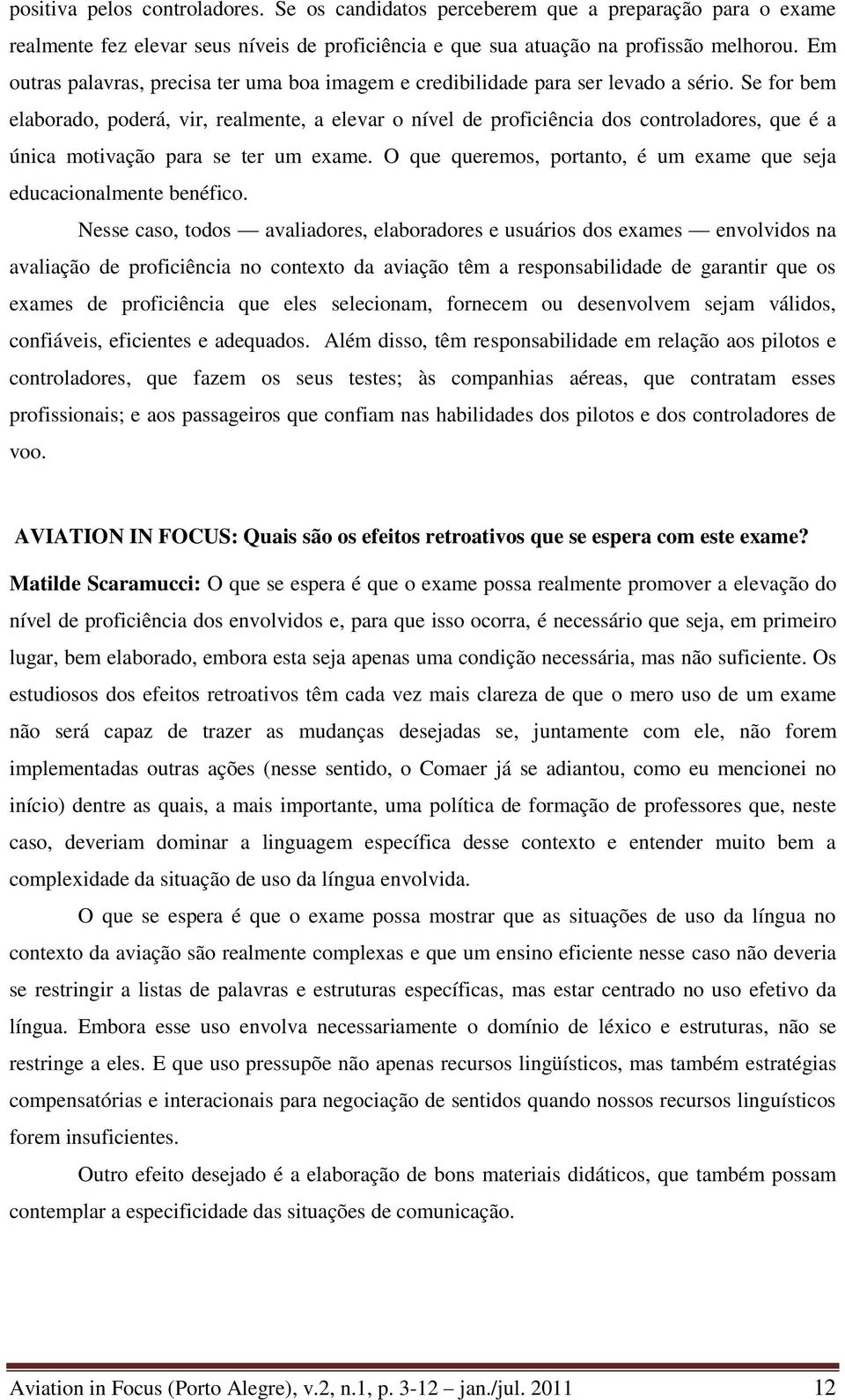 positiva pelos controladores. Se os candidatos perceberem que a preparação para o exame realmente fez elevar seus níveis de proficiência e que sua atuação na profissão melhorou. Em outras palavras, precisa ter uma boa imagem e credibilidade para ser levado a sério. Se for bem elaborado, poderá, vir, realmente, a elevar o nível de proficiência dos controladores, que é a única motivação para se ter um exame. O que queremos, portanto, é um exame que seja educacionalmente benéfico.

Nesse caso, todos — avaliadores, elaboradores e usuários dos exames — envolvidos na avaliação de proficiência no contexto da aviação têm a responsabilidade de garantir que os exames de proficiência que eles selecionam, fornecem ou desenvolvem sejam válidos, confiáveis, eficientes e adequados. Além disso, têm responsabilidade em relação aos pilotos e controladores, que fazem os seus testes; às companhias aéreas, que contratam esses profissionais; e aos passageiros que confiam nas habilidades dos pilotos e dos controladores de voo.

AVIATION IN FOCUS: Quais são os efeitos retroativos que se espera com este exame?

Matilde Scaramucci: O que se espera é que o exame possa realmente promover a elevação do nível de proficiência dos envolvidos e, para que isso ocorra, é necessário que seja, em primeiro lugar, bem elaborado, embora esta seja apenas uma condição necessária, mas não suficiente. Os estudiosos dos efeitos retroativos têm cada vez mais clareza de que o mero uso de um exame não será capaz de trazer as mudanças desejadas se, juntamente com ele, não forem implementadas outras ações (nesse sentido, o Comaer já se adiantou, como eu mencionei no início) dentre as quais, a mais importante, uma política de formação de professores que, neste caso, deveriam dominar a linguagem específica desse contexto e entender muito bem a complexidade da situação de uso da língua envolvida.

O que se espera é que o exame possa mostrar que as situações de uso da língua no contexto da aviação são realmente complexas e que um ensino eficiente nesse caso não deveria se restringir a listas de palavras e estruturas específicas, mas estar centrado no uso efetivo da língua. Embora esse uso envolva necessariamente o domínio de léxico e estruturas, não se restringe a eles. E que uso pressupõe não apenas recursos lingüísticos, mas também estratégias compensatórias e interacionais para negociação de sentidos quando nossos recursos linguísticos forem insuficientes.

Outro efeito desejado é a elaboração de bons materiais didáticos, que também possam contemplar a especificidade das situações de comunicação.

Aviation in Focus (Porto Alegre), v.2, n.1, p. 3-12 – jan./jul. 2011 12